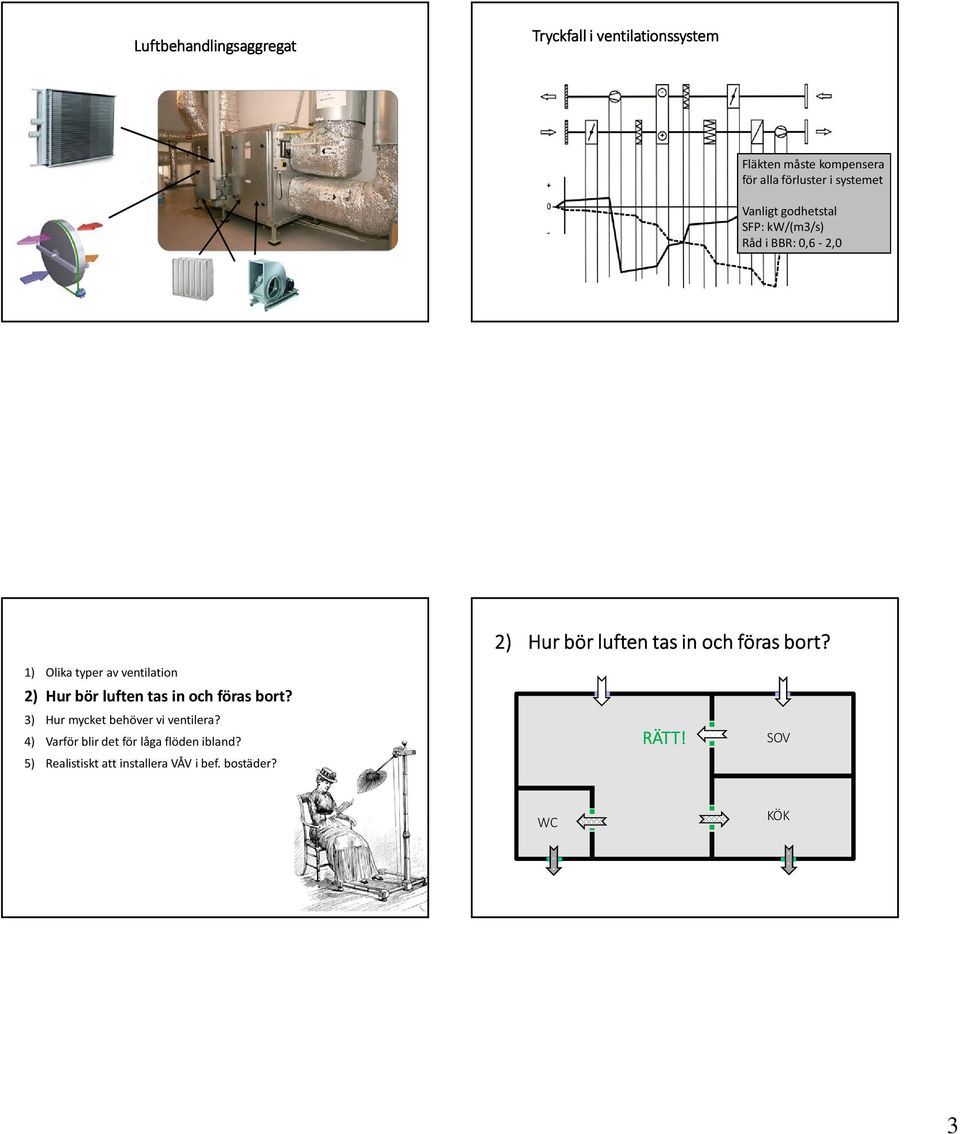 Luftbehandlingsaggregat

Tryckfall i ventilationssystem

+
0
-

Fläkten måste kompensera för alla förluster i systemet

Vanligt godhetstal
SFP: kW/(m3/s)
Råd i BBR: 0,6 - 2,0

1) Olika typer av ventilation
2) Hur bör luften tas in och föras bort?
3) Hur mycket behöver vi ventilera?
4) Varför blir det för låga flöden ibland?
5) Realistiskt att installera VÅV i bef. bostäder?

2) Hur bör luften tas in och föras bort?

RÄTT!
SOV
WC
KÖK

3